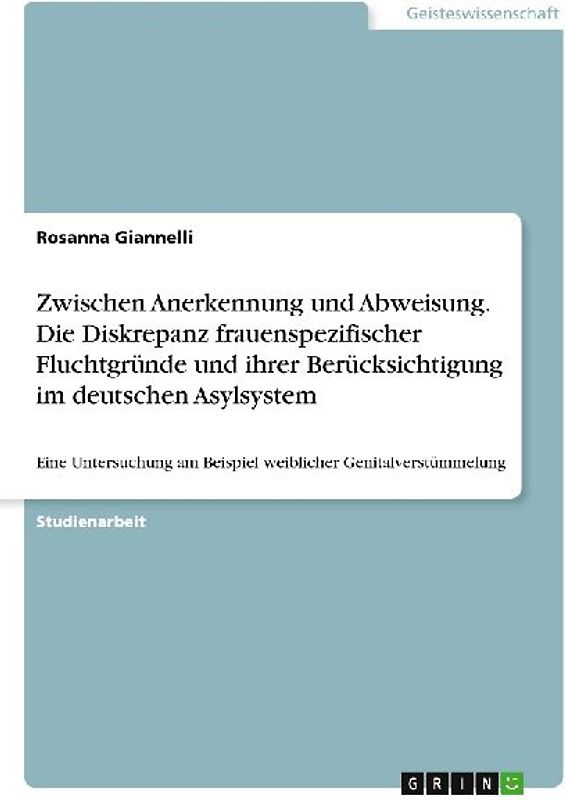 Geisteswissenschaft

Rosanna Giannelli

Zwischen Anerkennung und Abweisung. Die Diskrepanz frauenspezifischer Fluchtgründe und ihrer Berücksichtigung im deutschen Asylsystem

Eine Untersuchung am Beispiel weiblicher Genitalverstümmelung

Studienarbeit

GRIN